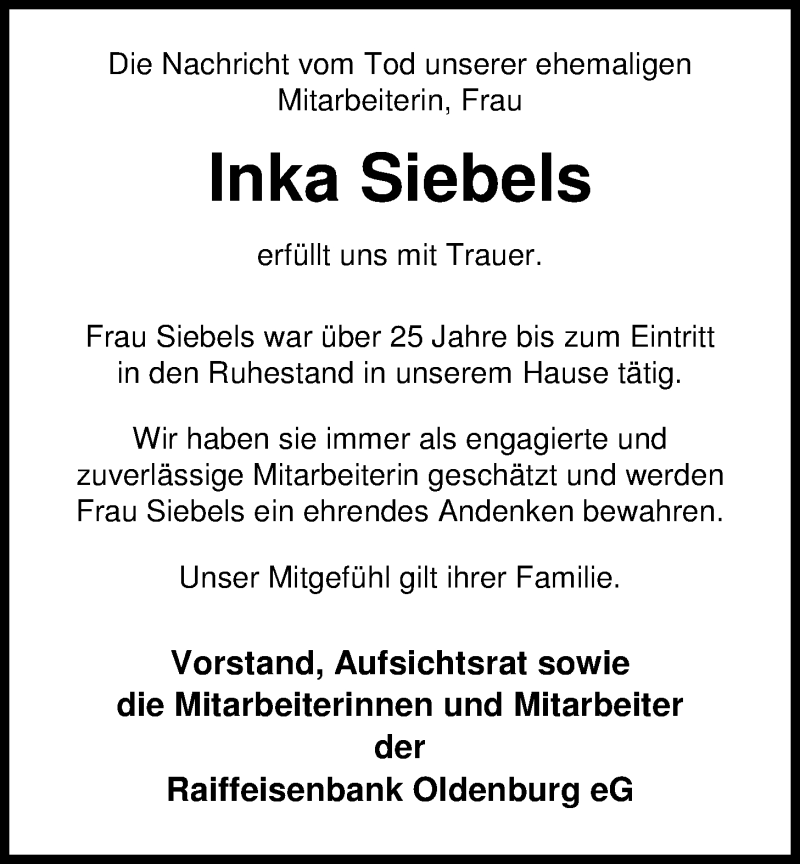 Die Nachricht vom Tod unserer ehemaligen Mitarbeiterin, Frau

Inka Siebels

erfüllt uns mit Trauer.

Frau Siebels war über 25 Jahre bis zum Eintritt in den Ruhestand in unserem Hause tätig.

Wir haben sie immer als engagierte und zuverlässige Mitarbeiterin geschätzt und werden Frau Siebels ein ehrendes Andenken bewahren.

Unser Mitgefühl gilt ihrer Familie.

Vorstand, Aufsichtsrat sowie
die Mitarbeiterinnen und Mitarbeiter
der
Raiffeisenbank Oldenburg eG